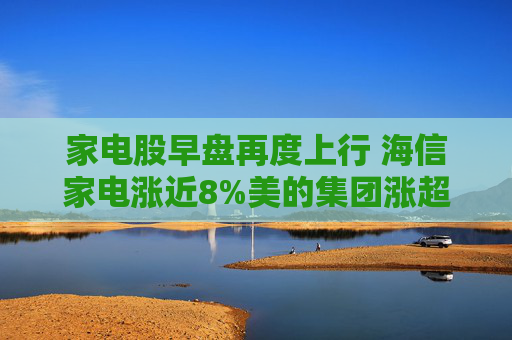 家电股早盘再度上行 海信家电涨近8%美的集团涨超